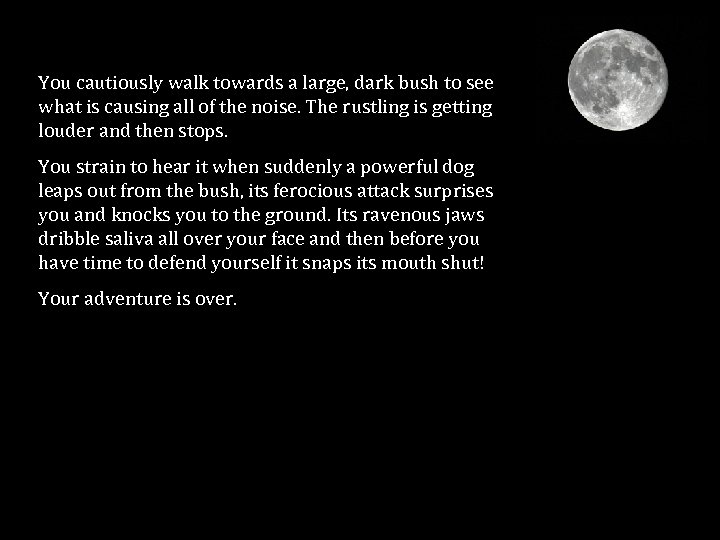 You cautiously walk towards a large, dark bush to see what is causing all of the noise. The rustling is getting louder and then stops.

You strain to hear it when suddenly a powerful dog leaps out from the bush, its ferocious attack surprises you and knocks you to the ground. Its ravenous jaws dribble saliva all over your face and then before you have time to defend yourself it snaps its mouth shut!

Your adventure is over.